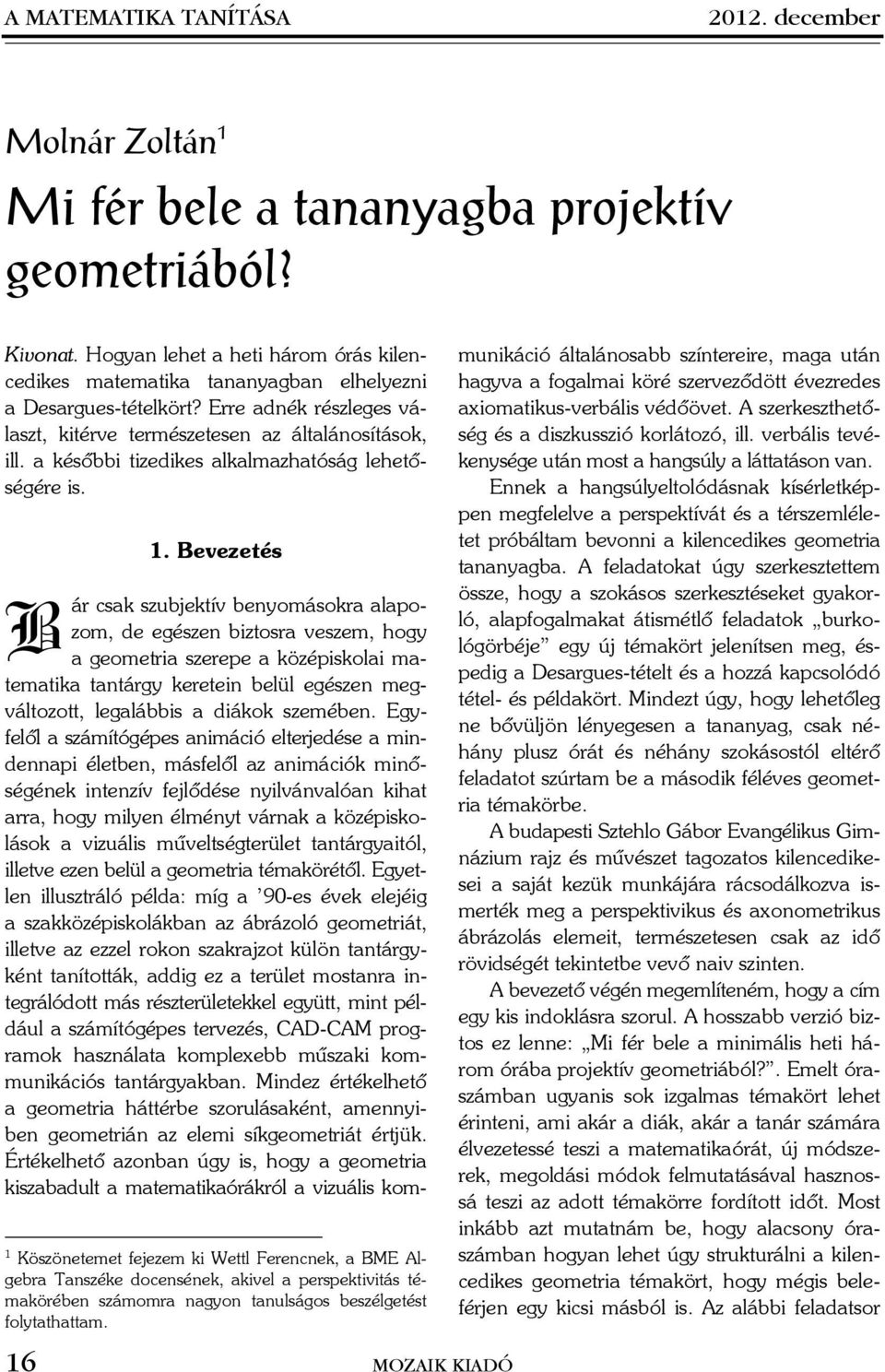 A MATEMATIKA TANÍTÁSA 2012. december

Molnár Zoltán$^1$

Mi fér bele a tananyagba projektív geometriából?

Kivonat. Hogyan lehet a heti három órás kilencedikes matematika tananyagban elhelyezni a Desargues-tételkört? Erre adnék részleges választ, kitérve természetesen az általánosítások, ill. a későbbi tizedikes alkalmazhatóság lehetőségére is.

1. Bevezetés

Bár csak szubjektív benyomásokra alapozom, de egészen biztosra veszem, hogy a geometria szerepe a középiskolai matematika tantárgy keretein belül egészen megváltozott, legalábbis a diákok szemében. Egyfelől a számítógépes animáció elterjedése a mindennapi életben, másfelől az animációk minőségének intenzív fejlődése nyilvánvalóan kihat arra, hogy milyen élményt várnak a középiskolások a vizuális műveltségterület tantárgyaitól, illetve ezen belül a geometria témakörétől. Egyetlen illusztráló példa: míg a ’90-es évek elejéig a szakközépiskolákban az ábrázoló geometriát, illetve az ezzel rokon szakrajzot külön tantárgyként tanították, addig ez a terület mostanra integrálódott más részterületekkel együtt, mint például a számítógépes tervezés, CAD-CAM programok használata komplexebb műszaki kommunikációs tantárgyakban. Mindez értékelhető a geometria háttérbe szorulásaként, amennyiben geometrián az elemi síkgeometriát értjük. Értékelhető azonban úgy is, hogy a geometria kiszabadult a matematikaórákról a vizuális kommunikáció általánosabb színtereire, maga után hagyva a fogalmai köré szerveződött évezredes axiomatikus-verbális védőövet. A szerkeszthetőség és a diszkusszió korlátozó, ill. verbális tevékenysége után most a hangsúly a láttatáson van.

Ennek a hangsúlyeltolódásnak kísérletképpen megfelelve a perspektívát és a térszemléletet próbáltam bevonni a kilencedikes geometria tananyagba. A feladatokat úgy szerkesztettem össze, hogy a szokásos szerkesztéseket gyakorló, alapfogalmakat átismétlő feladatok „burkológörbéje” egy új témakört jelenítsen meg, éspedig a Desargues-tételt és a hozzá kapcsolódó tétel- és példakört. Mindezt úgy, hogy lehetőleg ne bővüljön lényegesen a tananyag, csak néhány plusz órát és néhány szokásostól eltérő feladatot szúrtam be a második féléves geometria témakörbe.

A budapesti Sztehlo Gábor Evangélikus Gimnázium rajz és művészet tagozatos kilencedikesei a saját kezük munkájára rácsodálkozva ismerték meg a perspektivikus és axonometrikus ábrázolás elemeit, természetesen csak az idő rövidségét tekintetbe vevő naiv szinten.

A bevezető végén megemlíteném, hogy a cím egy kis indoklásra szorul. A hosszabb verzió biztos ez lenne: „Mi fér bele a minimális heti három órába projektív geometriából?”. Emelt óraszámban ugyanis sok izgalmas témakört lehet érinteni, ami akár a diák, akár a tanár számára élvezetessé teszi a matematikaórát, új módszerek, megoldási módok felmutatásával hasznossá teszi az adott témakörre fordított időt. Most inkább azt mutatnám be, hogy alacsony óraszámban hogyan lehet úgy strukturálni a kilencedikes geometria témakört, hogy mégis beleférjen egy kicsi másból is. Az alábbi feladatsor

$^1$ Köszönetemet fejezem ki Wettl Ferencnek, a BME Algebra Tanszéke docensének, akivel a perspektivitás témakörében számomra nagyon tanulságos beszélgetést folytathattam.

16 MOZAIK KIADÓ